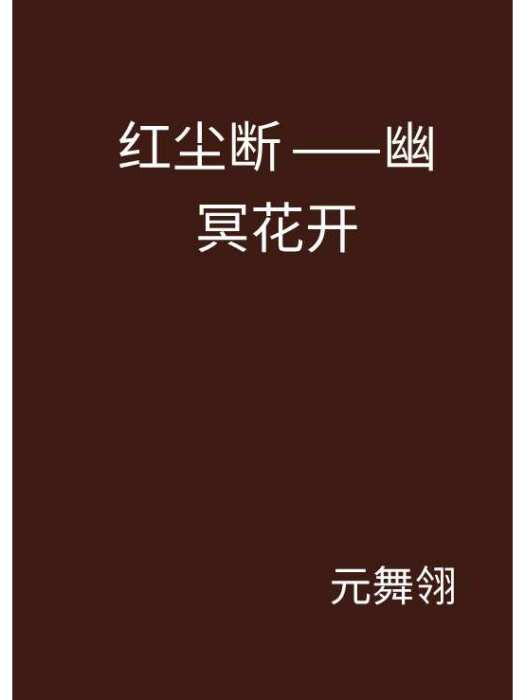 红尘断——幽冥花开

元舞翎